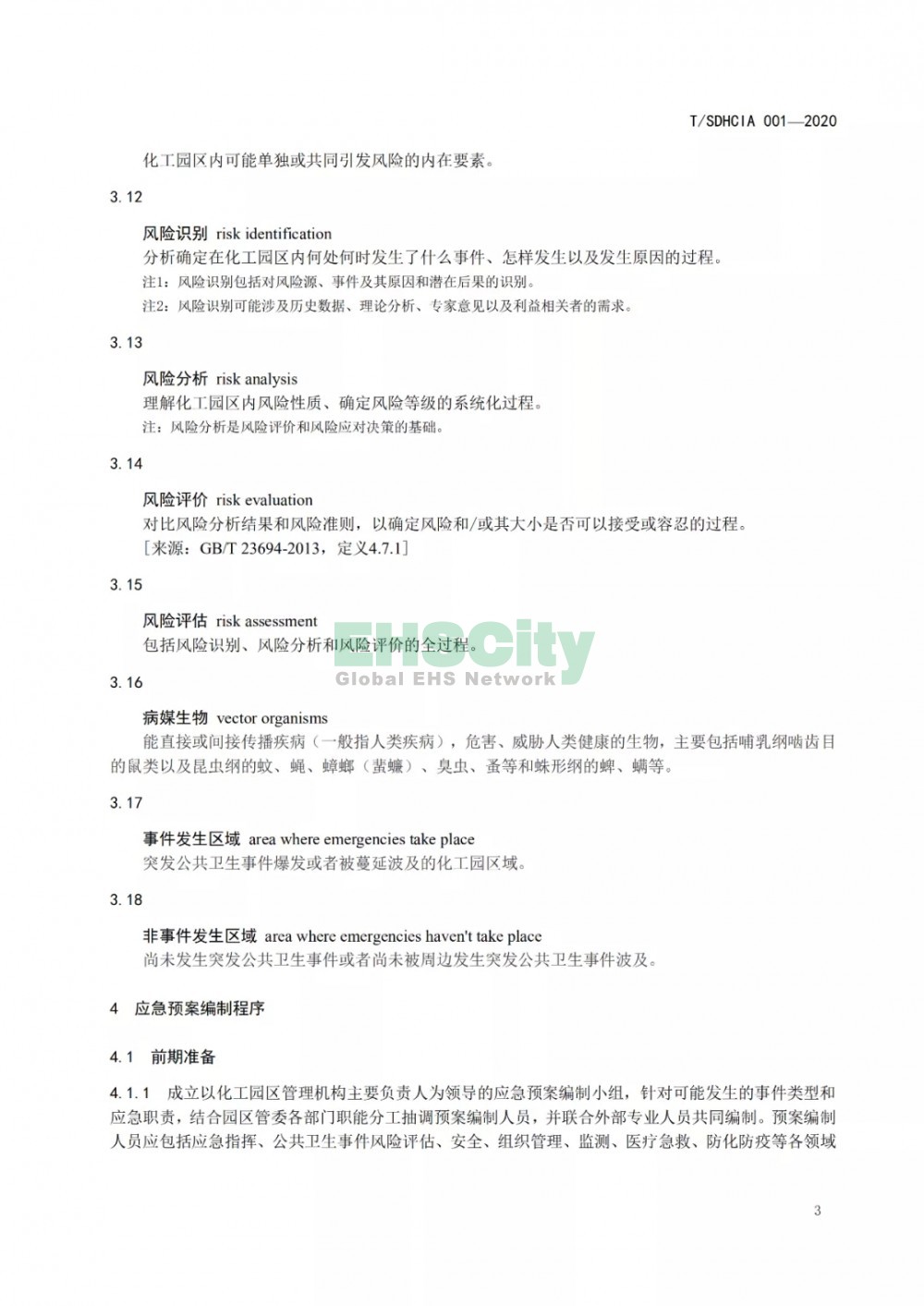 T/SDHCIA 001—2020

化工园区内可能单独或共同引发风险的内在要素。

3.12

风险识别 risk identification

分析确定在化工园区内何处何时发生了什么事件、怎样发生以及发生原因的过程。

注1：风险识别包括对风险源、事件及其原因和潜在后果的识别。

注2：风险识别可能涉及历史数据、理论分析、专家意见以及利益相关者的需求。

3.13

风险分析 risk analysis

理解化工园区内风险性质、确定风险等级的系统化过程。

注：风险分析是风险评价和风险应对决策的基础。

3.14

风险评价 risk evaluation

对比风险分析结果和风险准则，以确定风险和/或其大小是否可以接受或容忍的过程。

[来源：GB/T 23694-2013，定义4.7.1]

3.15

风险评估 risk assessment

包括风险识别、风险分析和风险评价的全过程。

EHSCity
Global EHS Network

3.16

病媒生物 vector organisms

能直接或间接传播疾病（一般指人类疾病），危害、威胁人类健康的生物，主要包括哺乳纲啮齿目的鼠类以及昆虫纲的蚊、蝇、蟑螂（蜚蠊）、臭虫、蚤等和蛛形纲的蜱、螨等。

3.17

事件发生区域 area where emergencies take place

突发公共卫生事件爆发或者被蔓延波及的化工园区域。

3.18

非事件发生区域 area where emergencies haven't take place

尚未发生突发公共卫生事件或者尚未被周边发生突发公共卫生事件波及。

4 应急预案编制程序

4.1 前期准备

4.1.1 成立以化工园区管理机构主要负责人为领导的应急预案编制小组，针对可能发生的事件类型和应急职责，结合园区管委各部门职能分工抽调预案编制人员，并联合外部专业人员共同编制。预案编制人员应包括应急指挥、公共卫生事件风险评估、安全、组织管理、监测、医疗急救、防化防疫等各领域

3